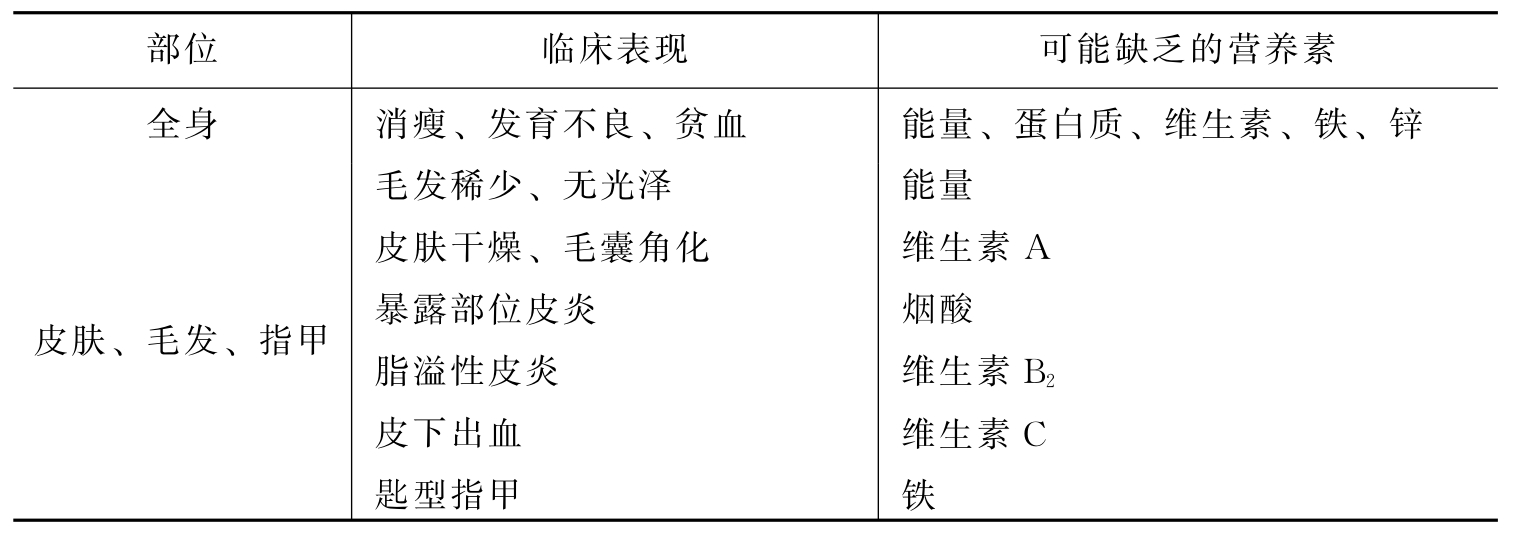 | 部位 | 临床表现 | 可能缺乏的营养素 |
|---|---|---|
| 全身 | 消瘦、发育不良、贫血 | 能量、蛋白质、维生素、铁、锌 |
| 皮肤、毛发、指甲 | 毛发稀少、无光泽 | 能量 |
| | 皮肤干燥、毛囊角化 | 维生素A |
| | 暴露部位皮炎 | 烟酸 |
| | 脂溢性皮炎 | 维生素$B_2$ |
| | 皮下出血 | 维生素C |
| | 匙型指甲 | 铁 |